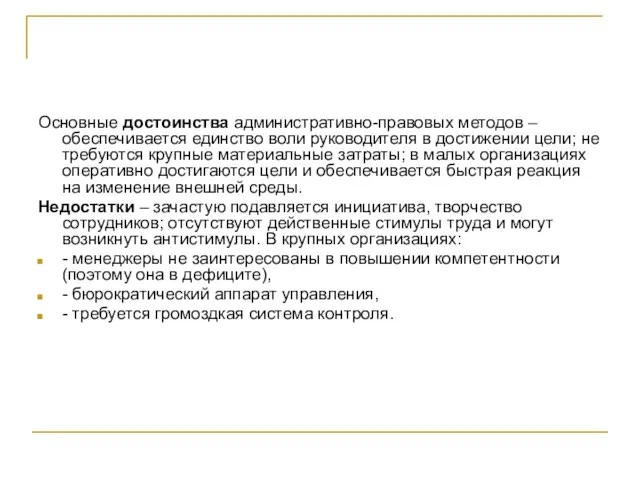 Основные достоинства административно-правовых методов – обеспечивается единство воли руководителя в достижении цели; не требуются крупные материальные затраты; в малых организациях оперативно достигаются цели и обеспечивается быстрая реакция на изменение внешней среды.

Недостатки – зачастую подавляется инициатива, творчество сотрудников; отсутствуют действенные стимулы труда и могут возникнуть антистимулы. В крупных организациях:

- менеджеры не заинтересованы в повышении компетентности (поэтому она в дефиците),
- бюрократический аппарат управления,
- требуется громоздкая система контроля.